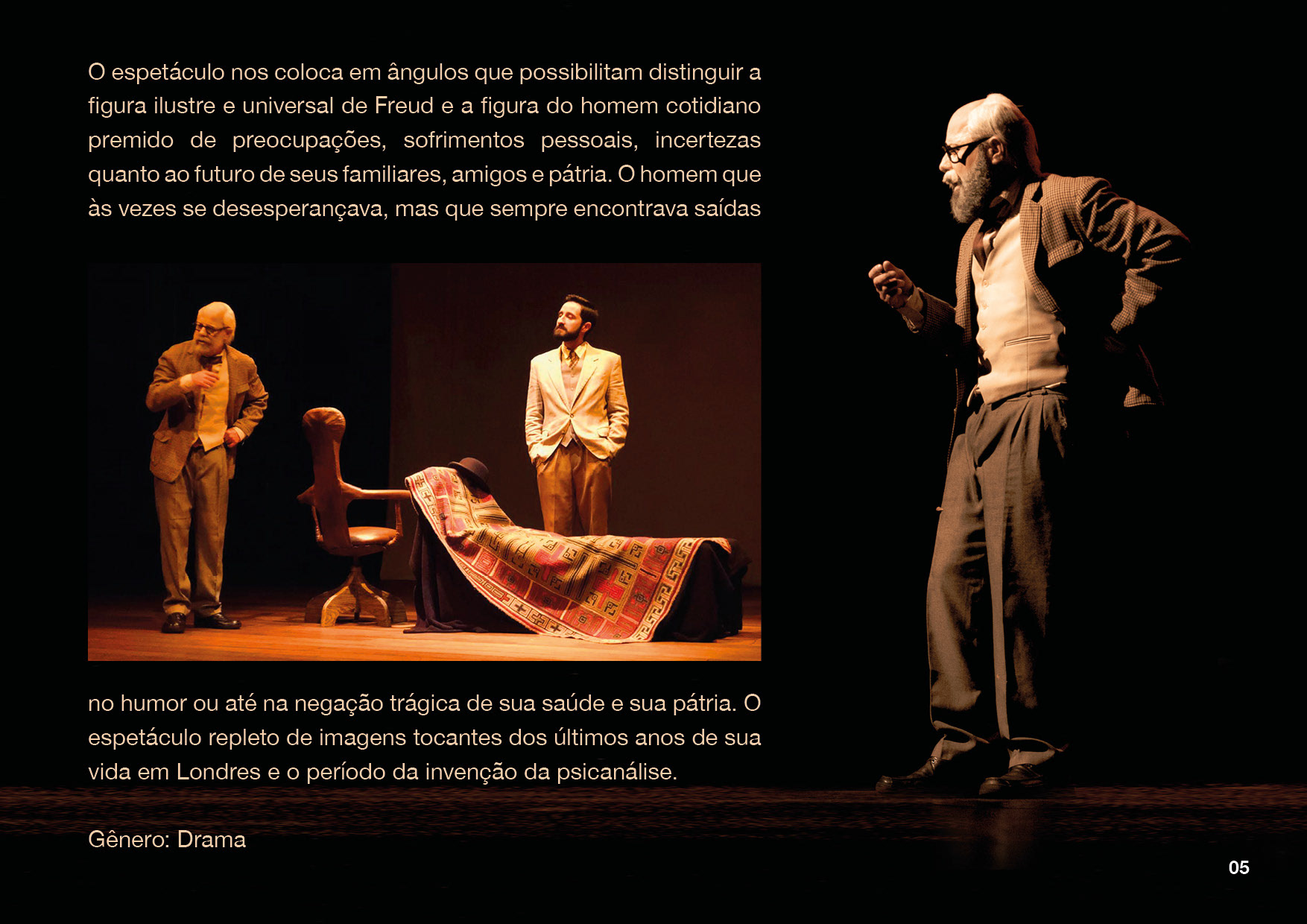 O espetáculo nos coloca em ângulos que possibilitam distinguir a figura ilustre e universal de Freud e a figura do homem cotidiano premido de preocupações, sofrimentos pessoais, incertezas quanto ao futuro de seus familiares, amigos e pátria. O homem que às vezes se desesperançava, mas que sempre encontrava saídas

no humor ou até na negação trágica de sua saúde e sua pátria. O espetáculo repleto de imagens tocantes dos últimos anos de sua vida em Londres e o período da invenção da psicanálise.

Gênero: Drama

05